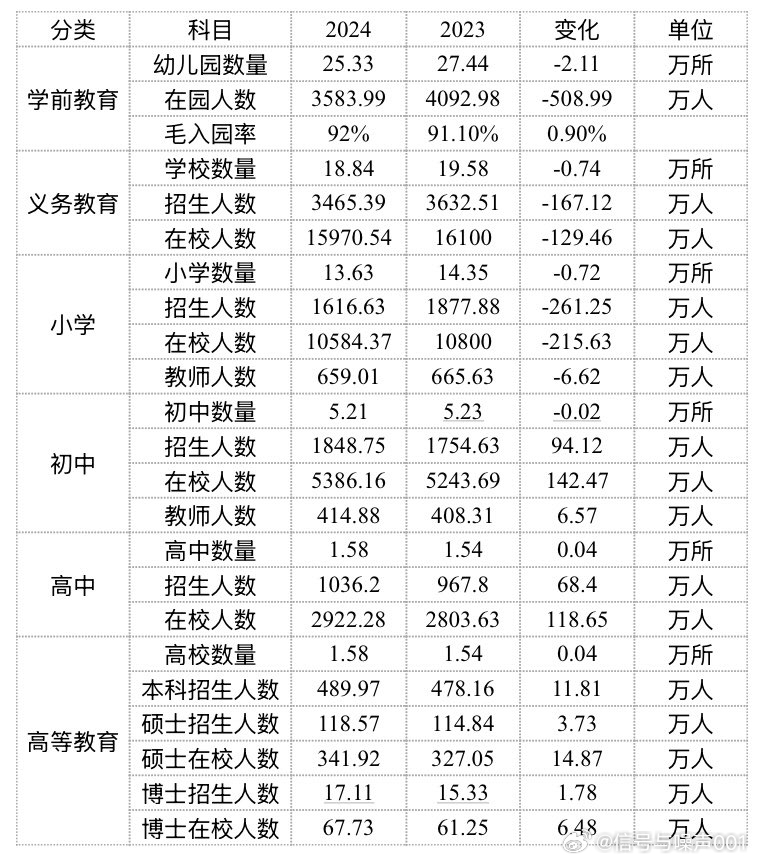 | 分类 | 科目 | 2024 | 2023 | 变化 | 单位 |
|---|---|---|---|---|---|
| 学前教育 | 幼儿园数量 | 25.33 | 27.44 | -2.11 | 万所 |
| | 在园人数 | 3583.99 | 4092.98 | -508.99 | 万人 |
| | 毛入园率 | 92% | 91.10% | 0.90% | |
| 义务教育 | 学校数量 | 18.84 | 19.58 | -0.74 | 万所 |
| | 招生人数 | 3465.39 | 3632.51 | -167.12 | 万人 |
| | 在校人数 | 15970.54 | 16100 | -129.46 | 万人 |
| 小学 | 小学数量 | 13.63 | 14.35 | -0.72 | 万所 |
| | 招生人数 | 1616.63 | 1877.88 | -261.25 | 万人 |
| | 在校人数 | 10584.37 | 10800 | -215.63 | 万人 |
| | 教师人数 | 659.01 | 665.63 | -6.62 | 万人 |
| 初中 | 初中数量 | 5.21 | 5.23 | -0.02 | 万所 |
| | 招生人数 | 1848.75 | 1754.63 | 94.12 | 万人 |
| | 在校人数 | 5386.16 | 5243.69 | 142.47 | 万人 |
| | 教师人数 | 414.88 | 408.31 | 6.57 | 万人 |
| 高中 | 高中数量 | 1.58 | 1.54 | 0.04 | 万所 |
| | 招生人数 | 1036.2 | 967.8 | 68.4 | 万人 |
| | 在校人数 | 2922.28 | 2803.63 | 118.65 | 万人 |
| 高等教育 | 高校数量 | 1.58 | 1.54 | 0.04 | 万所 |
| | 本科招生人数 | 489.97 | 478.16 | 11.81 | 万人 |
| | 硕士招生人数 | 118.57 | 114.84 | 3.73 | 万人 |
| | 硕士在校人数 | 341.92 | 327.05 | 14.87 | 万人 |
| | 博士招生人数 | 17.11 | 15.33 | 1.78 | 万人 |
| | 博士在校人数 | 67.73 | 61.25 | 6.48 | 万人 |

@信号与噪声001